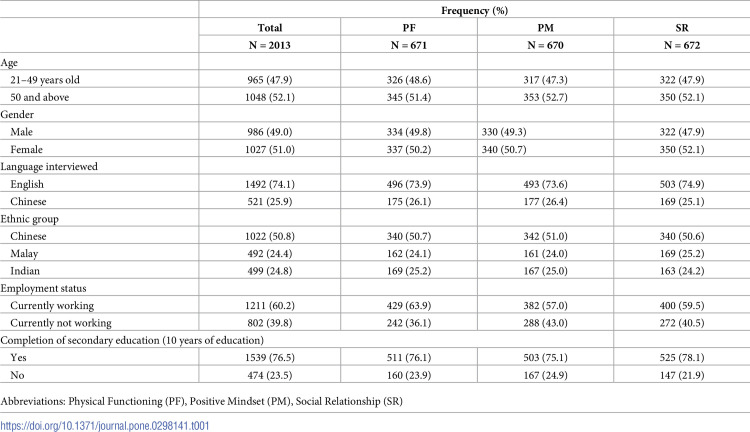 |  | Frequency (%) |  |  |  |
|---|---|---|---|---|
|  | Total | PF | PM | SR |
|  | N = 2013 | N = 671 | N = 670 | N = 672 |
| Age |  |  |  |  |
| 21–49 years old | 965 (47.9) | 326 (48.6) | 317 (47.3) | 322 (47.9) |
| 50 and above | 1048 (52.1) | 345 (51.4) | 353 (52.7) | 350 (52.1) |
| Gender |  |  |  |  |
| Male | 986 (49.0) | 334 (49.8) | 330 (49.3) | 322 (47.9) |
| Female | 1027 (51.0) | 337 (50.2) | 340 (50.7) | 350 (52.1) |
| Language interviewed |  |  |  |  |
| English | 1492 (74.1) | 496 (73.9) | 493 (73.6) | 503 (74.9) |
| Chinese | 521 (25.9) | 175 (26.1) | 177 (26.4) | 169 (25.1) |
| Ethnic group |  |  |  |  |
| Chinese | 1022 (50.8) | 340 (50.7) | 342 (51.0) | 340 (50.6) |
| Malay | 492 (24.4) | 162 (24.1) | 161 (24.0) | 169 (25.2) |
| Indian | 499 (24.8) | 169 (25.2) | 167 (25.0) | 163 (24.2) |
| Employment status |  |  |  |  |
| Currently working | 1211 (60.2) | 429 (63.9) | 382 (57.0) | 400 (59.5) |
| Currently not working | 802 (39.8) | 242 (36.1) | 288 (43.0) | 272 (40.5) |
| Completion of secondary education (10 years of education) |  |  |  |  |
| Yes | 1539 (76.5) | 511 (76.1) | 503 (75.1) | 525 (78.1) |
| No | 474 (23.5) | 160 (23.9) | 167 (24.9) | 147 (21.9) |

Abbreviations: Physical Functioning (PF), Positive Mindset (PM), Social Relationship (SR)

https://doi.org/10.1371/journal.pone.0298141.t001